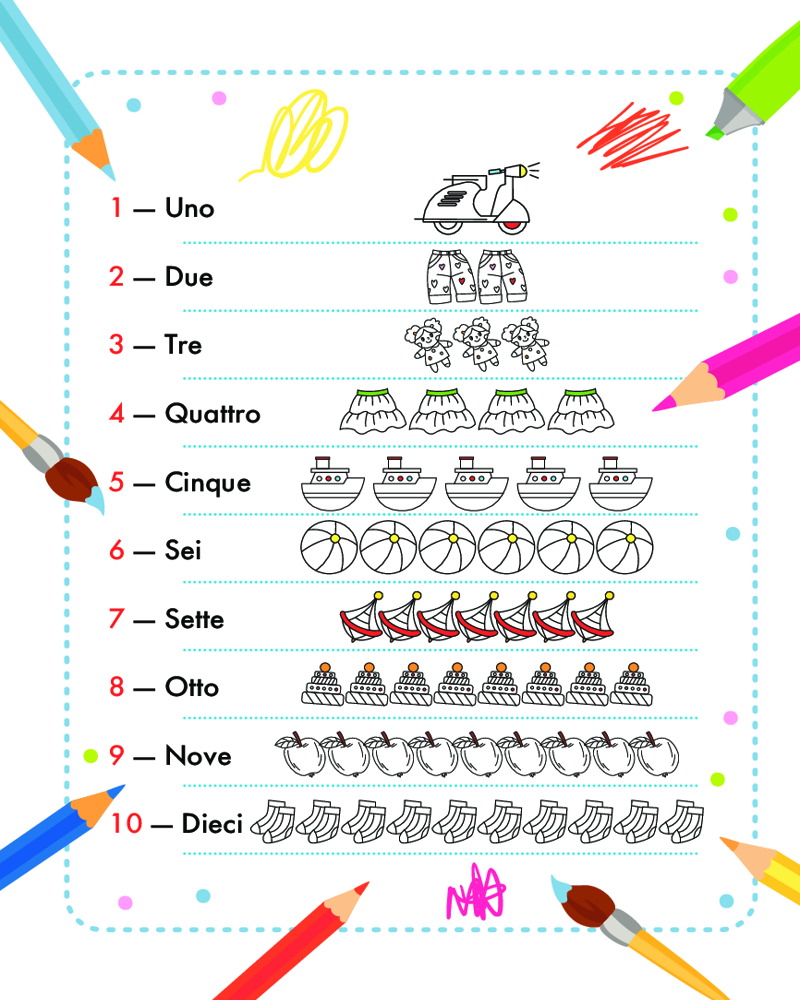 1 — Uno

2 — Due

3 — Tre

4 — Quattro

5 — Cinque

6 — Sei

7 — Sette

8 — Otto

9 — Nove

10 — Dieci